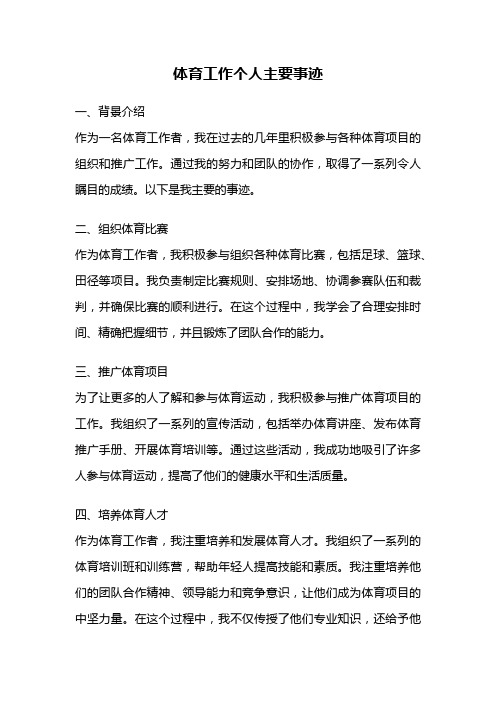 体育工作个人主要事迹

一、背景介绍
作为一名体育工作者，我在过去的几年里积极参与各种体育项目的组织和推广工作。通过我的努力和团队的协作，取得了一系列令人瞩目的成绩。以下是我主要的事迹。

二、组织体育比赛
作为体育工作者，我积极参与组织各种体育比赛，包括足球、篮球、田径等项目。我负责制定比赛规则、安排场地、协调参赛队伍和裁判，并确保比赛的顺利进行。在这个过程中，我学会了合理安排时间、精确把握细节，并且锻炼了团队合作的能力。

三、推广体育项目
为了让更多的人了解和参与体育运动，我积极参与推广体育项目的工作。我组织了一系列的宣传活动，包括举办体育讲座、发布体育推广手册、开展体育培训等。通过这些活动，我成功地吸引了许多人参与体育运动，提高了他们的健康水平和生活质量。

四、培养体育人才
作为体育工作者，我注重培养和发展体育人才。我组织了一系列的体育培训班和训练营，帮助年轻人提高技能和素质。我注重培养他们的团队合作精神、领导能力和竞争意识，让他们成为体育项目的中坚力量。在这个过程中，我不仅传授了他们专业知识，还给予他